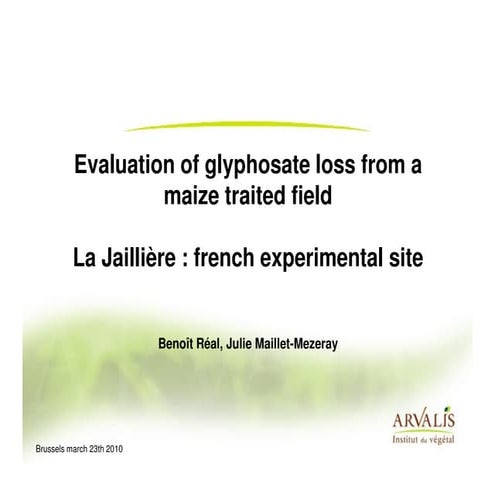 Evaluation of glyphosate loss from a maize traited field

La Jaillière : french experimental site

Benoît Réal, Julie Maillet-Mezeray

ARVALIS
Institut du végétal

Brussels march 23th 2010